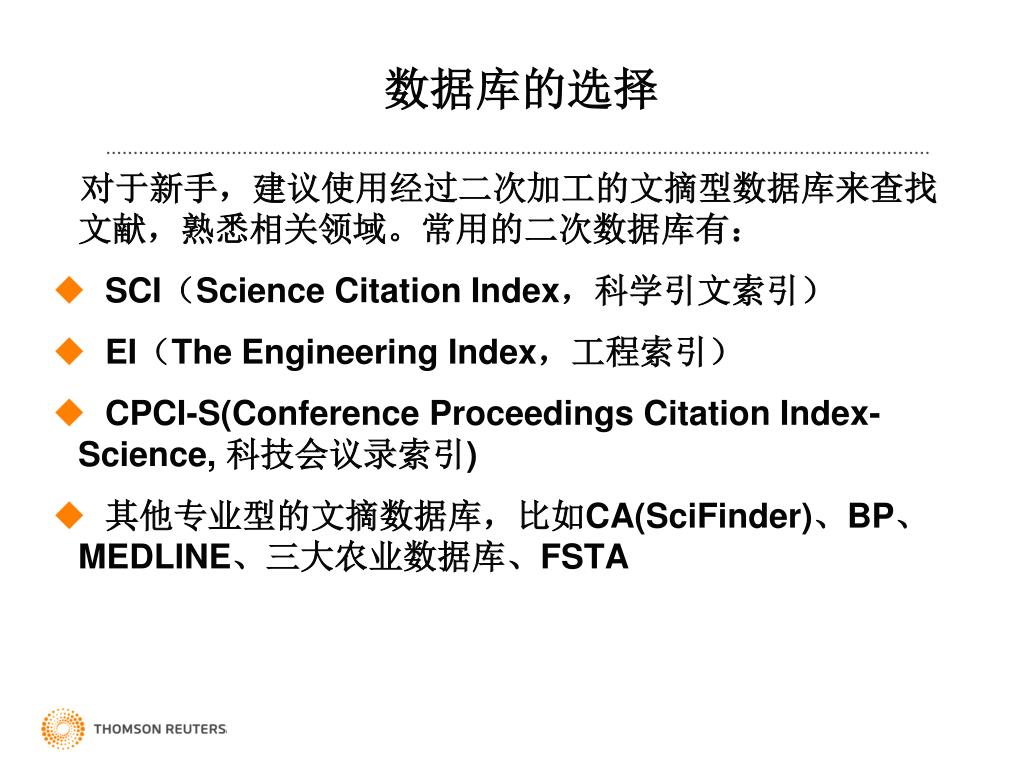 数据库的选择

对于新手，建议使用经过二次加工的文摘型数据库来查找文献，熟悉相关领域。常用的二次数据库有：

◆ SCI（Science Citation Index，科学引文索引）

◆ EI（The Engineering Index，工程索引）

◆ CPCI-S(Conference Proceedings Citation Index-Science, 科技会议录索引)

◆ 其他专业型的文摘数据库，比如CA(SciFinder)、BP、MEDLINE、三大农业数据库、FSTA

THOMSON REUTERS